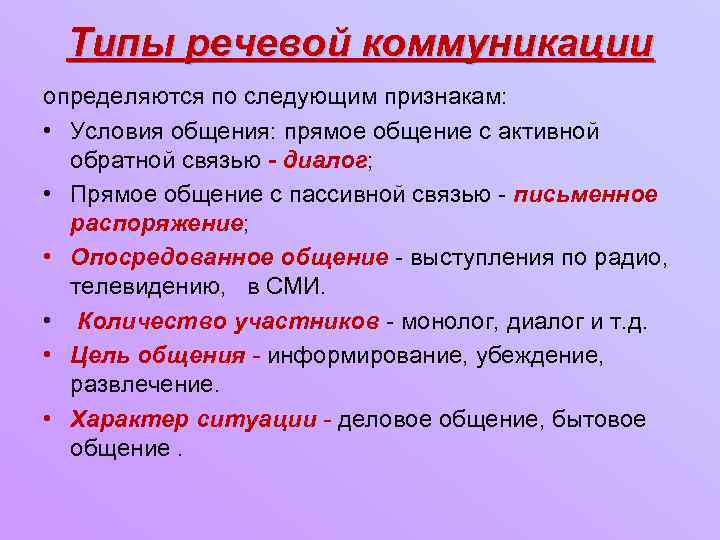 Типы речевой коммуникации

определяются по следующим признакам:

• Условия общения: прямое общение с активной обратной связью - диалог;

• Прямое общение с пассивной связью - письменное распоряжение;

• Опосредованное общение - выступления по радио, телевидению, в СМИ.

• Количество участников - монолог, диалог и т.д.

• Цель общения - информирование, убеждение, развлечение.

• Характер ситуации - деловое общение, бытовое общение .